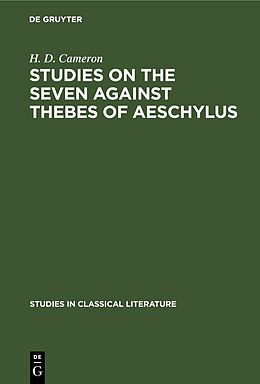 DE GRUYTER

H. D. Cameron

STUDIES ON THE SEVEN AGAINST THEBES OF AESCHYLUS

STUDIES IN CLASSICAL LITERATURE

DE
G